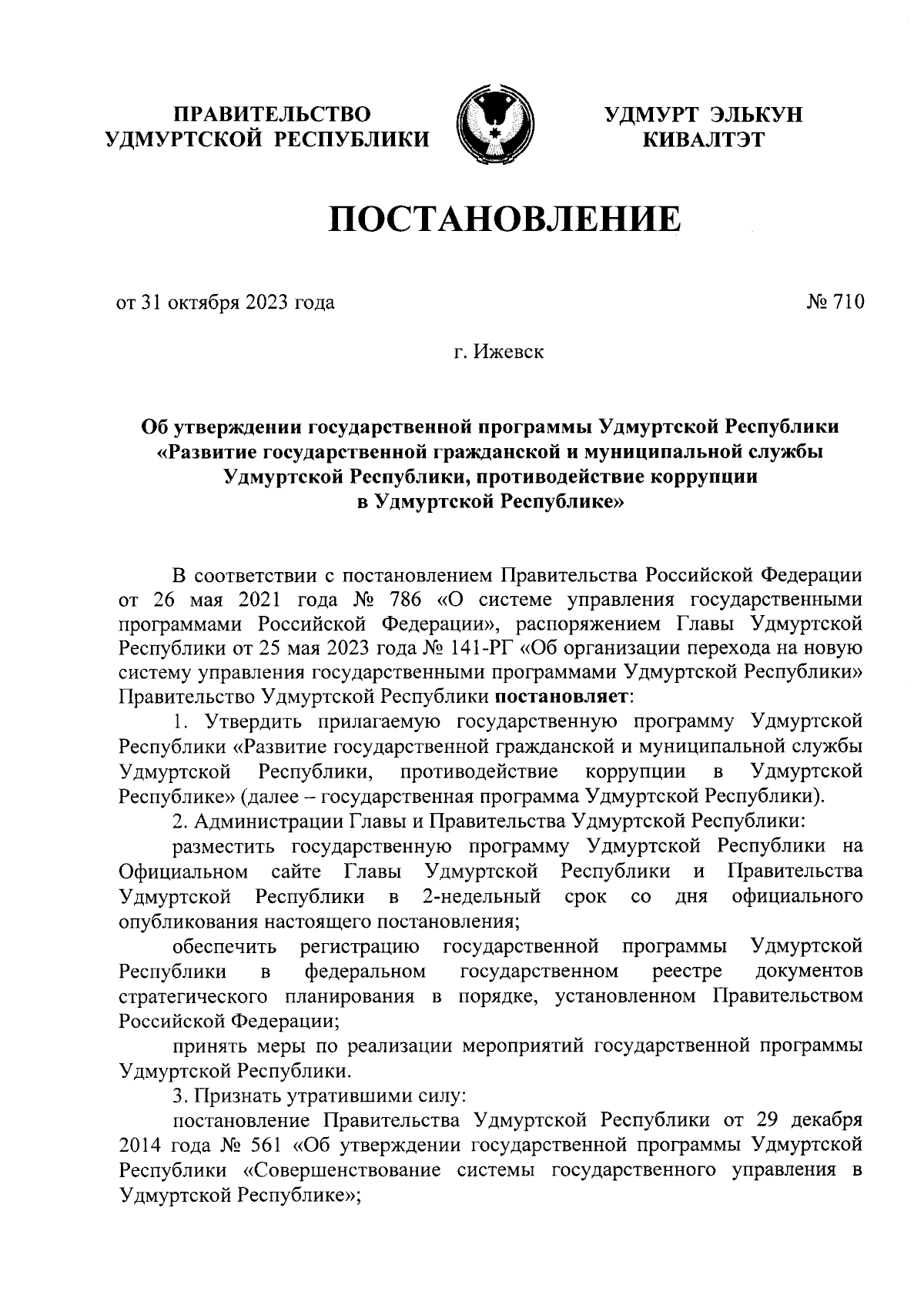 ПРАВИТЕЛЬСТВО УДМУРТСКОЙ РЕСПУБЛИКИ

УДМУРТ ЭЛЬКУН КИВАЛТЭТ

ПОСТАНОВЛЕНИЕ

от 31 октября 2023 года

№ 710

г. Ижевск

Об утверждении государственной программы Удмуртской Республики «Развитие государственной гражданской и муниципальной службы Удмуртской Республики, противодействие коррупции в Удмуртской Республике»

В соответствии с постановлением Правительства Российской Федерации от 26 мая 2021 года № 786 «О системе управления государственными программами Российской Федерации», распоряжением Главы Удмуртской Республики от 25 мая 2023 года № 141-РГ «Об организации перехода на новую систему управления государственными программами Удмуртской Республики» Правительство Удмуртской Республики постановляет:

1. Утвердить прилагаемую государственную программу Удмуртской Республики «Развитие государственной гражданской и муниципальной службы Удмуртской Республики, противодействие коррупции в Удмуртской Республике» (далее – государственная программа Удмуртской Республики).

2. Администрации Главы и Правительства Удмуртской Республики:

разместить государственную программу Удмуртской Республики на Официальном сайте Главы Удмуртской Республики и Правительства Удмуртской Республики в 2-недельный срок со дня официального опубликования настоящего постановления;

обеспечить регистрацию государственной программы Удмуртской Республики в федеральном государственном реестре документов стратегического планирования в порядке, установленном Правительством Российской Федерации;

принять меры по реализации мероприятий государственной программы Удмуртской Республики.

3. Признать утратившими силу:

постановление Правительства Удмуртской Республики от 29 декабря 2014 года № 561 «Об утверждении государственной программы Удмуртской Республики «Совершенствование системы государственного управления в Удмуртской Республике»;